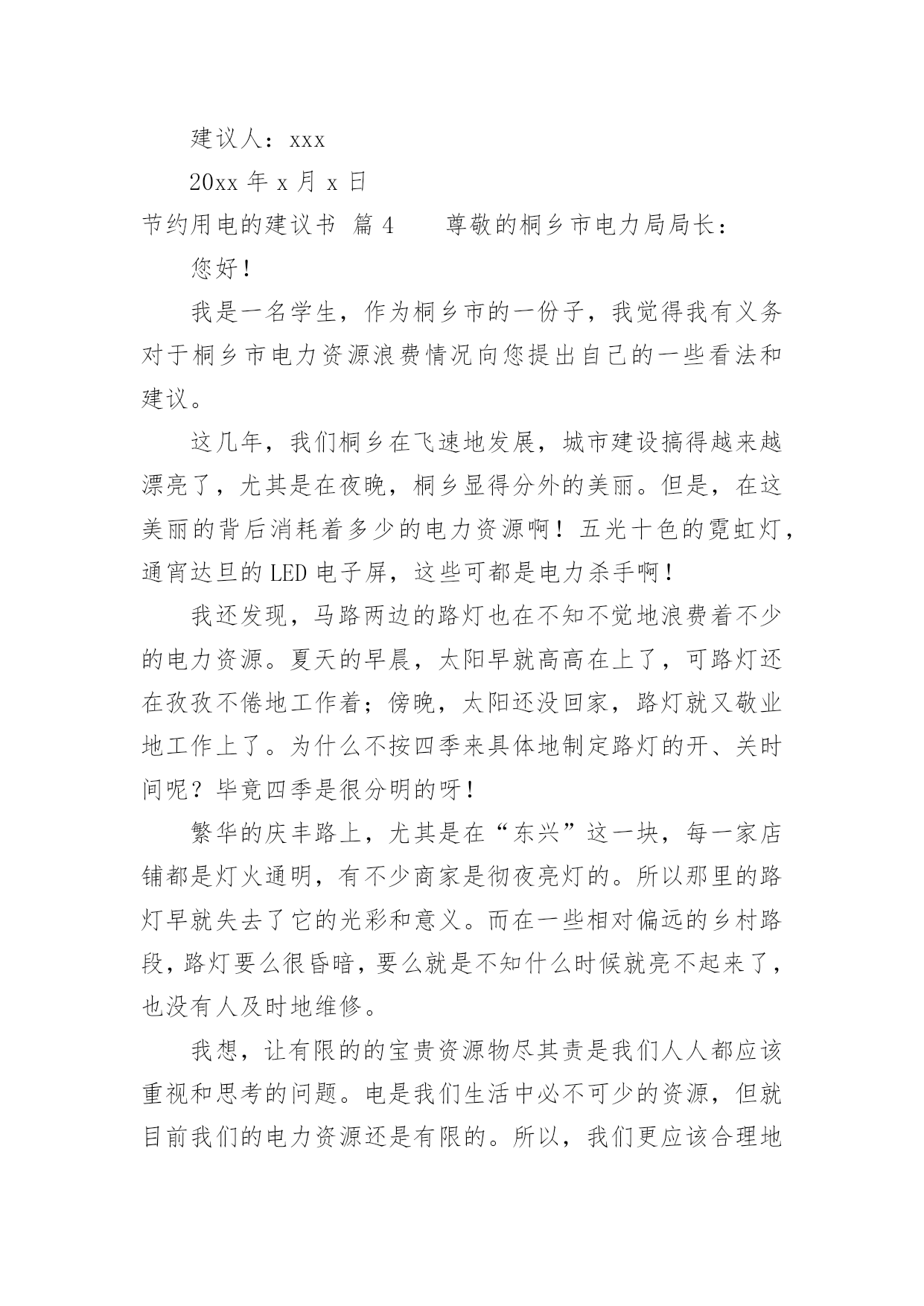 建议人：xxx

20xx 年 x 月 x 日

节约用电的建议书 篇 4　　尊敬的桐乡市电力局局长：

您好！

我是一名学生，作为桐乡市的一份子，我觉得我有义务对于桐乡市电力资源浪费情况向您提出自己的一些看法和建议。

这几年，我们桐乡在飞速地发展，城市建设搞得越来越漂亮了，尤其是在夜晚，桐乡显得分外的美丽。但是，在这美丽的背后消耗着多少的电力资源啊！五光十色的霓虹灯，通宵达旦的 LED 电子屏，这些可都是电力杀手啊！

我还发现，马路两边的路灯也在不知不觉地浪费着不少的电力资源。夏天的早晨，太阳早就高高在上了，可路灯还在孜孜不倦地工作着；傍晚，太阳还没回家，路灯就又敬业地工作上了。为什么不按四季来具体地制定路灯的开、关时间呢？毕竟四季是很分明的呀！

繁华的庆丰路上，尤其是在“东兴”这一块，每一家店铺都是灯火通明，有不少商家是彻夜亮灯的。所以那里的路灯早就失去了它的光彩和意义。而在一些相对偏远的乡村路段，路灯要么很昏暗，要么就是不知什么时候就亮不起来了，也没有人及时地维修。

我想，让有限的的宝贵资源物尽其责是我们人人都应该重视和思考的问题。电是我们生活中必不可少的资源，但就目前我们的电力资源还是有限的。所以，我们更应该合理地